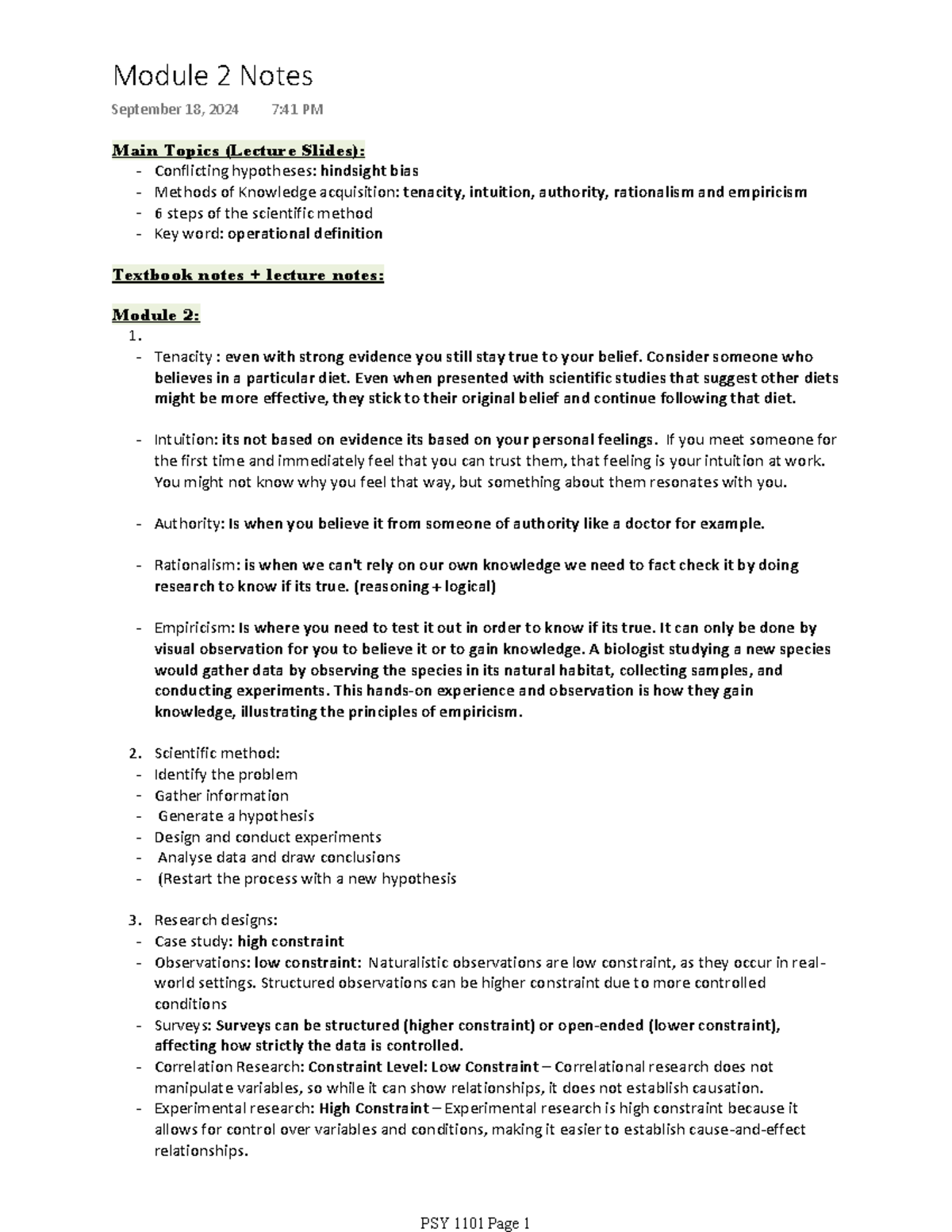 Module 2 Notes

September 18, 2024 7:41 PM

Main Topics (Lecture Slides):
- Conflicting hypotheses: hindsight bias
- Methods of Knowledge acquisition: tenacity, intuition, authority, rationalism and empiricism
- 6 steps of the scientific method
- Key word: operational definition

Textbook notes + lecture notes:

Module 2:
1.
- Tenacity : even with strong evidence you still stay true to your belief. Consider someone who believes in a particular diet. Even when presented with scientific studies that suggest other diets might be more effective, they stick to their original belief and continue following that diet.

- Intuition: its not based on evidence its based on your personal feelings. If you meet someone for the first time and immediately feel that you can trust them, that feeling is your intuition at work. You might not know why you feel that way, but something about them resonates with you.

- Authority: Is when you believe it from someone of authority like a doctor for example.

- Rationalism: is when we can't rely on our own knowledge we need to fact check it by doing research to know if its true. (reasoning + logical)

- Empiricism: Is where you need to test it out in order to know if its true. It can only be done by visual observation for you to believe it or to gain knowledge. A biologist studying a new species would gather data by observing the species in its natural habitat, collecting samples, and conducting experiments. This hands-on experience and observation is how they gain knowledge, illustrating the principles of empiricism.

2. Scientific method:
- Identify the problem
- Gather information
- Generate a hypothesis
- Design and conduct experiments
- Analyse data and draw conclusions
- (Restart the process with a new hypothesis

3. Research designs:
- Case study: high constraint
- Observations: low constraint: Naturalistic observations are low constraint, as they occur in real-world settings. Structured observations can be higher constraint due to more controlled conditions
- Surveys: Surveys can be structured (higher constraint) or open-ended (lower constraint), affecting how strictly the data is controlled.
- Correlation Research: Constraint Level: Low Constraint – Correlational research does not manipulate variables, so while it can show relationships, it does not establish causation.
- Experimental research: High Constraint – Experimental research is high constraint because it allows for control over variables and conditions, making it easier to establish cause-and-effect relationships.

PSY 1101 Page 1